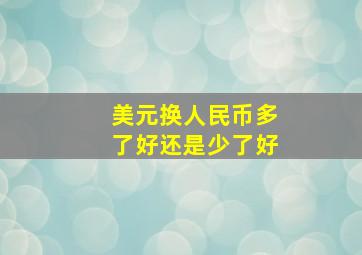 美元换人民币多了好还是少了好